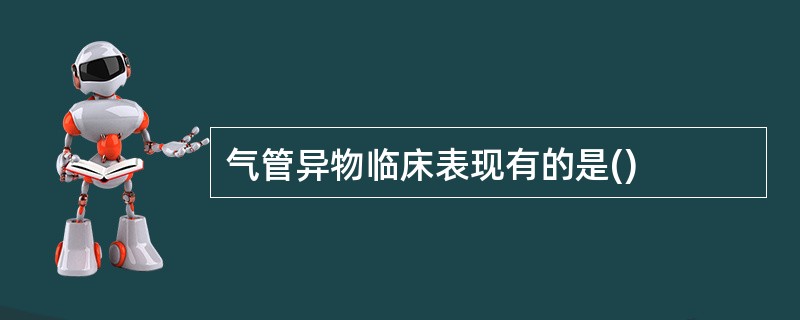 气管异物临床表现有的是()